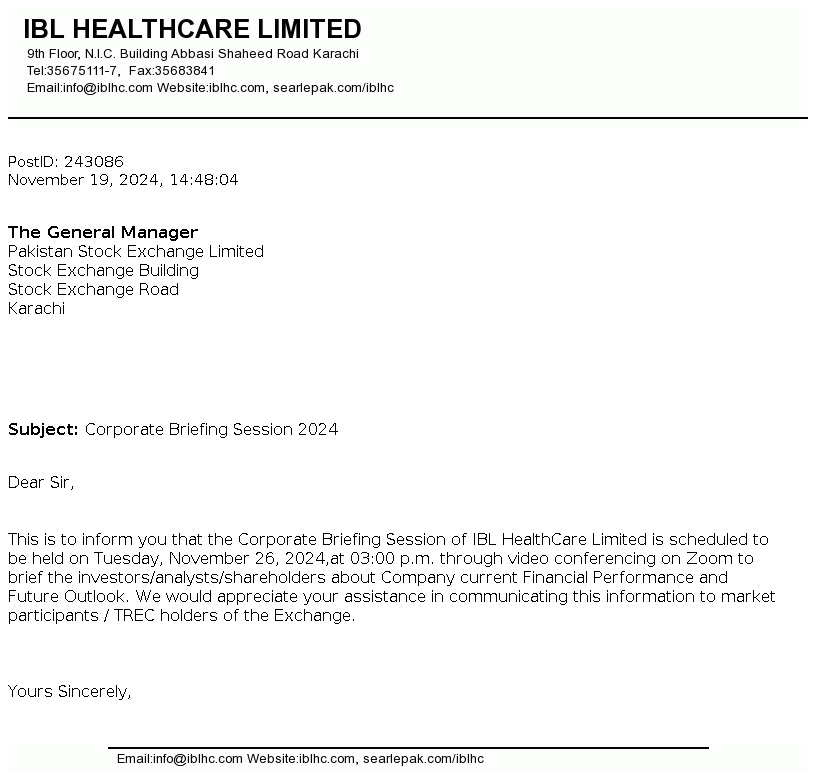 IBL HEALTHCARE LIMITED
9th Floor, N.I.C. Building Abbasi Shaheed Road Karachi
Tel:35675111-7, Fax:35683841
Email:info@iblhc.com Website:iblhc.com, searlepak.com/iblhc

PostID: 243086
November 19, 2024, 14:48:04

The General Manager
Pakistan Stock Exchange Limited
Stock Exchange Building
Stock Exchange Road
Karachi

Subject: Corporate Briefing Session 2024

Dear Sir,

This is to inform you that the Corporate Briefing Session of IBL HealthCare Limited is scheduled to be held on Tuesday, November 26, 2024,at 03:00 p.m. through video conferencing on Zoom to brief the investors/analysts/shareholders about Company current Financial Performance and Future Outlook. We would appreciate your assistance in communicating this information to market participants / TREC holders of the Exchange.

Yours Sincerely,

Email:info@iblhc.com Website:iblhc.com, searlepak.com/iblhc